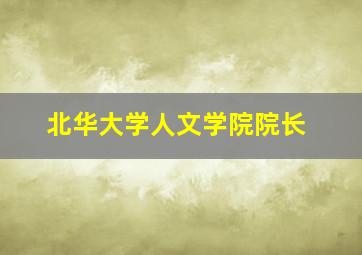 北华大学人文学院院长